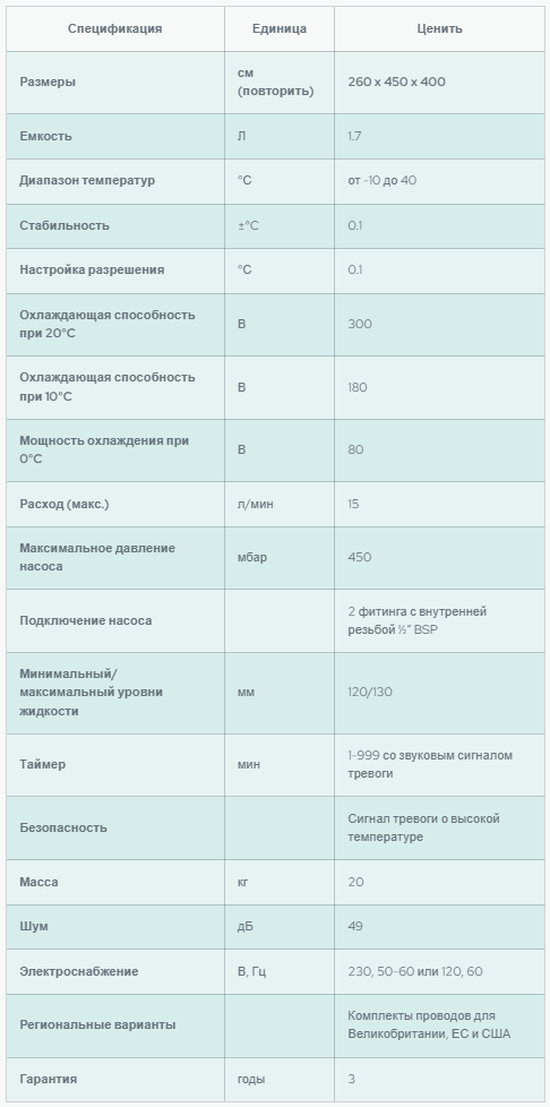 | Спецификация | Единица | Ценить |
|---|---|---|
| Размеры | см (повторить) | 260 x 450 x 400 |
| Емкость | Л | 1.7 |
| Диапазон температур | °C | от -10 до 40 |
| Стабильность | ±°C | 0.1 |
| Настройка разрешения | °C | 0.1 |
| Охлаждающая способность при 20°C | В | 300 |
| Охлаждающая способность при 10°C | В | 180 |
| Мощность охлаждения при 0°C | В | 80 |
| Расход (макс.) | л/мин | 15 |
| Максимальное давление насоса | мбар | 450 |
| Подключение насоса | | 2 фитинга с внутренней резьбой ½" BSP |
| Минимальный/ максимальный уровни жидкости | мм | 120/130 |
| Таймер | мин | 1-999 со звуковым сигналом тревоги |
| Безопасность | | Сигнал тревоги о высокой температуре |
| Масса | кг | 20 |
| Шум | дБ | 49 |
| Электроснабжение | В, Гц | 230, 50-60 или 120, 60 |
| Региональные варианты | | Комплекты проводов для Великобритании, ЕС и США |
| Гарантия | годы | 3 |